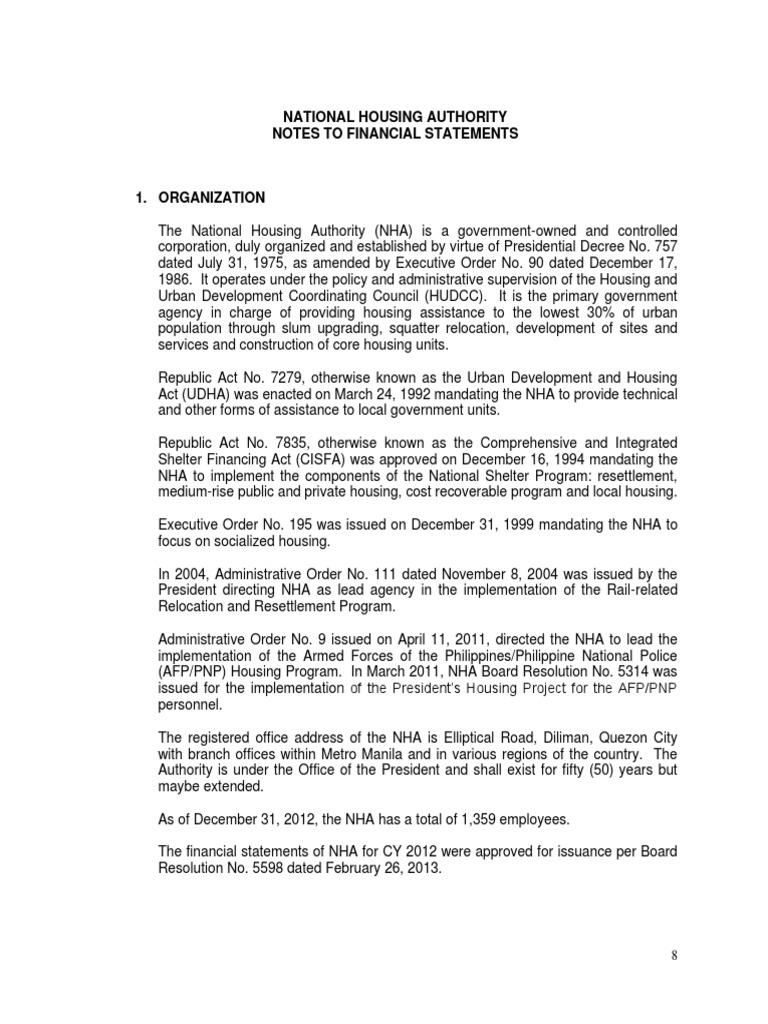 NATIONAL HOUSING AUTHORITY
NOTES TO FINANCIAL STATEMENTS

1. ORGANIZATION

The National Housing Authority (NHA) is a government-owned and controlled corporation, duly organized and established by virtue of Presidential Decree No. 757 dated July 31, 1975, as amended by Executive Order No. 90 dated December 17, 1986. It operates under the policy and administrative supervision of the Housing and Urban Development Coordinating Council (HUDCC). It is the primary government agency in charge of providing housing assistance to the lowest 30% of urban population through slum upgrading, squatter relocation, development of sites and services and construction of core housing units.

Republic Act No. 7279, otherwise known as the Urban Development and Housing Act (UDHA) was enacted on March 24, 1992 mandating the NHA to provide technical and other forms of assistance to local government units.

Republic Act No. 7835, otherwise known as the Comprehensive and Integrated Shelter Financing Act (CISFA) was approved on December 16, 1994 mandating the NHA to implement the components of the National Shelter Program: resettlement, medium-rise public and private housing, cost recoverable program and local housing.

Executive Order No. 195 was issued on December 31, 1999 mandating the NHA to focus on socialized housing.

In 2004, Administrative Order No. 111 dated November 8, 2004 was issued by the President directing NHA as lead agency in the implementation of the Rail-related Relocation and Resettlement Program.

Administrative Order No. 9 issued on April 11, 2011, directed the NHA to lead the implementation of the Armed Forces of the Philippines/Philippine National Police (AFP/PNP) Housing Program. In March 2011, NHA Board Resolution No. 5314 was issued for the implementation of the President's Housing Project for the AFP/PNP personnel.

The registered office address of the NHA is Elliptical Road, Diliman, Quezon City with branch offices within Metro Manila and in various regions of the country. The Authority is under the Office of the President and shall exist for fifty (50) years but maybe extended.

As of December 31, 2012, the NHA has a total of 1,359 employees.

The financial statements of NHA for CY 2012 were approved for issuance per Board Resolution No. 5598 dated February 26, 2013.

8